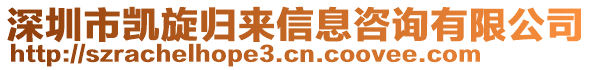 深圳市凯旋归来信息咨询有限公司
http://szrachelhope3.cn.coovee.com